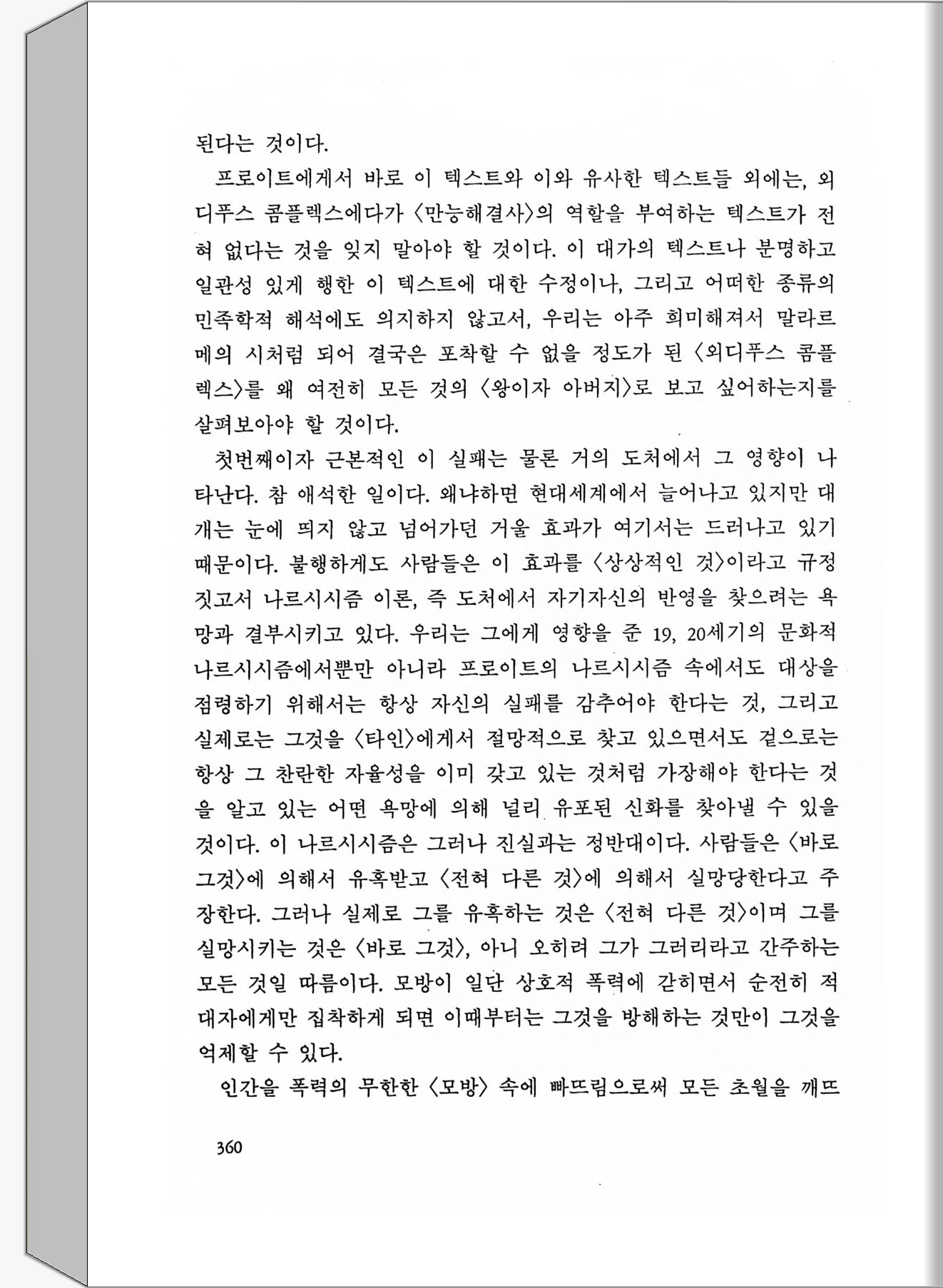 된다는 것이다.

프로이트에게서 바로 이 텍스트와 이와 유사한 텍스트들 외에는, 외디푸스 콤플렉스에다가 〈만능해결사〉의 역할을 부여하는 텍스트가 전혀 없다는 것을 잊지 말아야 할 것이다. 이 대가의 텍스트나 분명하고 일관성 있게 행한 이 텍스트에 대한 수정이나, 그리고 어떠한 종류의 민족학적 해석에도 의지하지 않고서, 우리는 아주 희미해져서 말라르메의 시처럼 되어 결국은 포착할 수 없을 정도가 된 〈외디푸스 콤플렉스〉를 왜 여전히 모든 것의 〈왕이자 아버지〉로 보고 싶어하는지를 살펴보아야 할 것이다.

첫번째이자 근본적인 이 실패는 물론 거의 도처에서 그 영향이 나타난다. 참 애석한 일이다. 왜냐하면 현대세계에서 늘어나고 있지만 대개는 눈에 띄지 않고 넘어가던 거울 효과가 여기서는 드러나고 있기 때문이다. 불행하게도 사람들은 이 효과를 〈상상적인 것〉이라고 규정짓고서 나르시시즘 이론, 즉 도처에서 자기자신의 반영을 찾으려는 욕망과 결부시키고 있다. 우리는 그에게 영향을 준 19, 20세기의 문화적 나르시시즘에서뿐만 아니라 프로이트의 나르시시즘 속에서도 대상을 점령하기 위해서는 항상 자신의 실패를 감추어야 한다는 것, 그리고 실제로는 그것을 〈타인〉에게서 절망적으로 찾고 있으면서도 겉으로는 항상 그 찬란한 자율성을 이미 갖고 있는 것처럼 가장해야 한다는 것을 알고 있는 어떤 욕망에 의해 널리 유포된 신화를 찾아낼 수 있을 것이다. 이 나르시시즘은 그러나 진실과는 정반대이다. 사람들은 〈바로 그것〉에 의해서 유혹받고 〈전혀 다른 것〉에 의해서 실망당한다고 주장한다. 그러나 실제로 그를 유혹하는 것은 〈전혀 다른 것〉이며 그를 실망시키는 것은 〈바로 그것〉, 아니 오히려 그가 그러리라고 간주하는 모든 것일 따름이다. 모방이 일단 상호적 폭력에 갇히면서 순전히 적대자에게만 집착하게 되면 이때부터는 그것을 방해하는 것만이 그것을 억제할 수 있다.

인간을 폭력의 무한한 〈모방〉 속에 빠뜨림으로써 모든 초월을 깨뜨

360